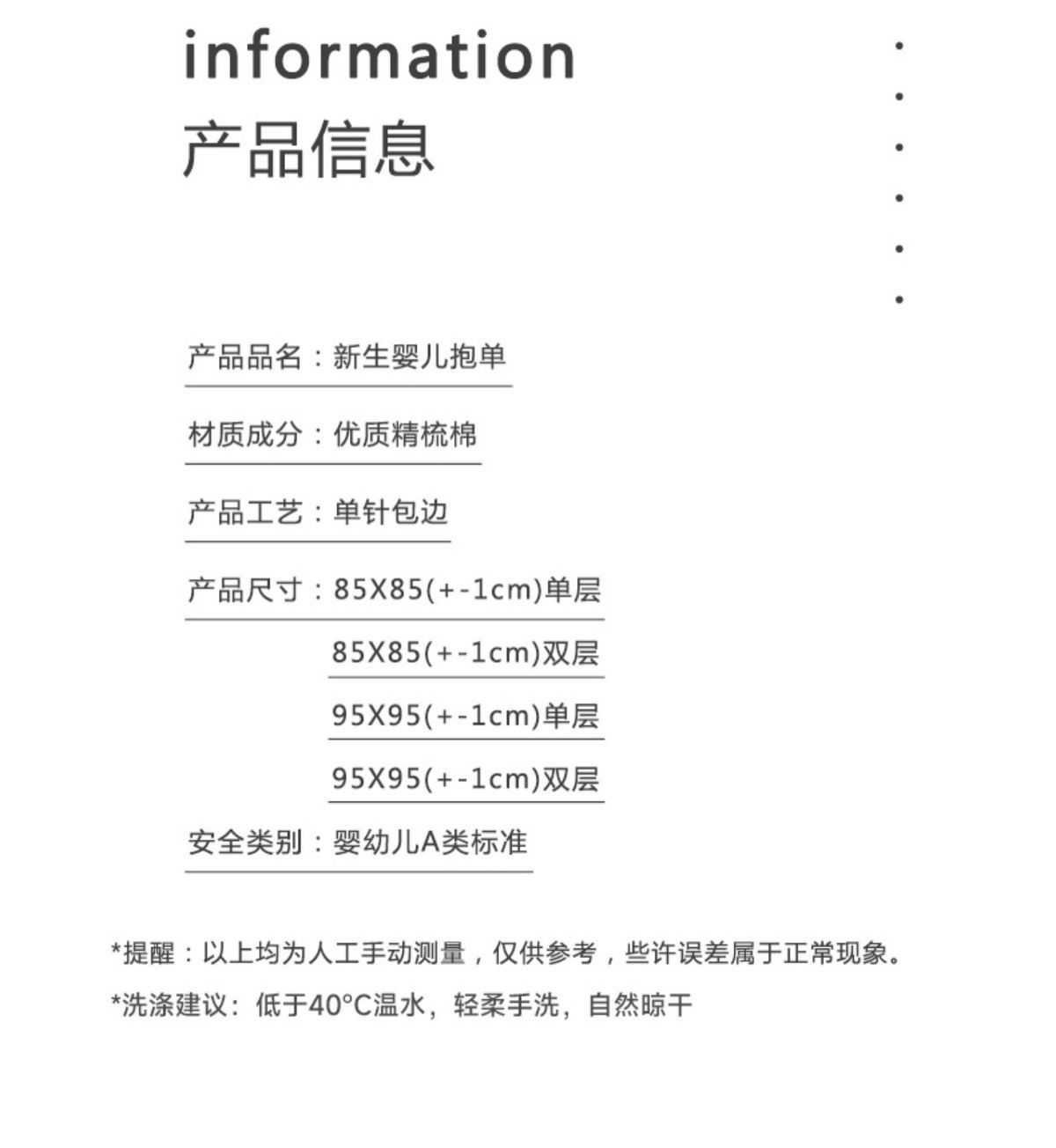 information
产品信息

产品品名：新生婴儿抱单

材质成分：优质精梳棉

产品工艺：单针包边

产品尺寸：85X85(+-1cm)单层
85X85(+-1cm)双层
95X95(+-1cm)单层
95X95(+-1cm)双层

安全类别：婴幼儿A类标准

*提醒：以上均为人工手动测量，仅供参考，些许误差属于正常现象。

*洗涤建议：低于40°C温水，轻柔手洗，自然晾干